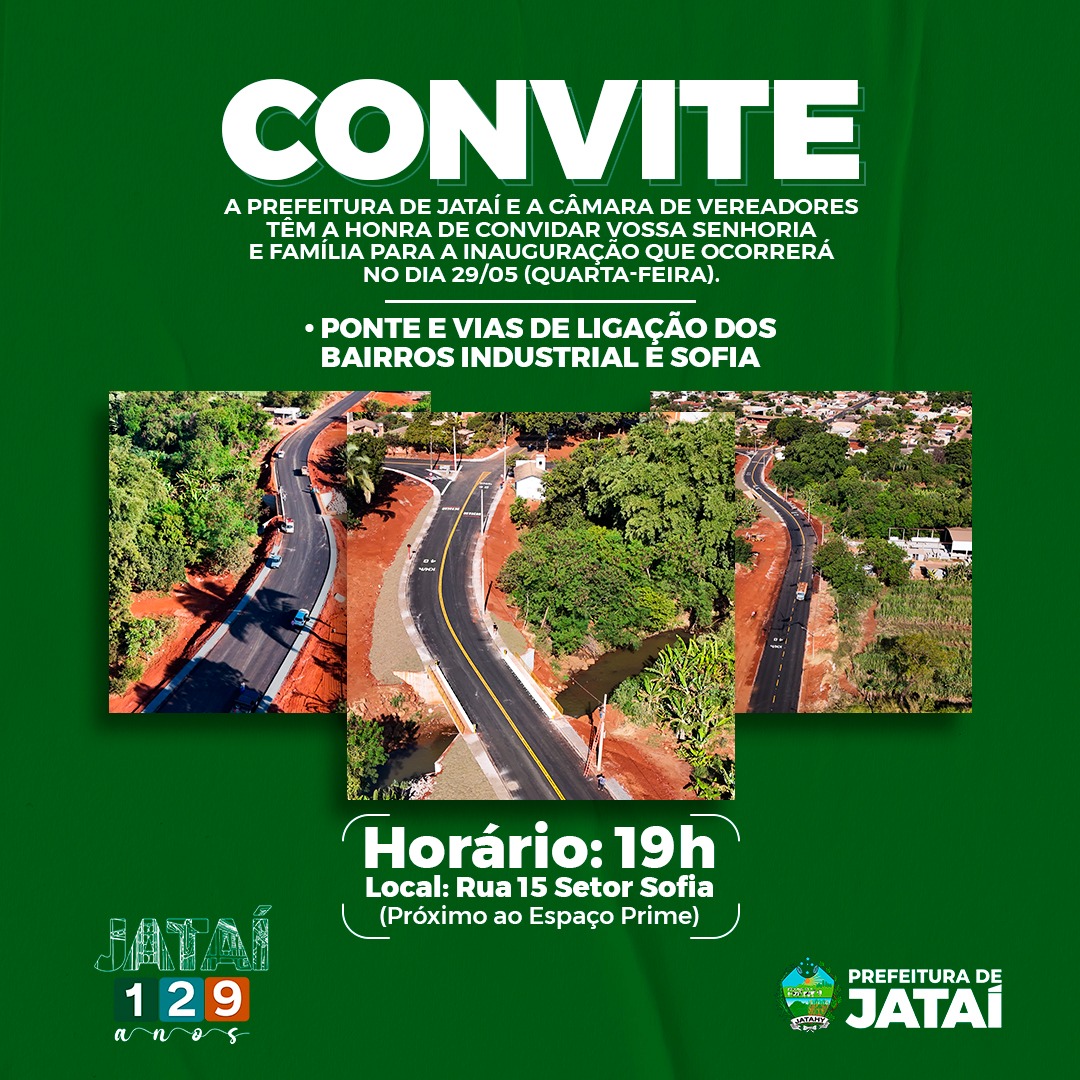 CONVITE

A PREFEITURA DE JATAÍ E A CÂMARA DE VEREADORES TÊM A HONRA DE CONVIDAR VOSSA SENHORIA E FAMÍLIA PARA A INAUGURAÇÃO QUE OCORRERÁ NO DIA 29/05 (QUARTA-FEIRA).

• PONTE E VIAS DE LIGAÇÃO DOS BAIRROS INDUSTRIAL E SOFIA

Horário: 19h
Local: Rua 15 Setor Sofia
(Próximo ao Espaço Prime)

JATAÍ
129
anos

JATAHY
PREFEITURA DE
JATAÍ